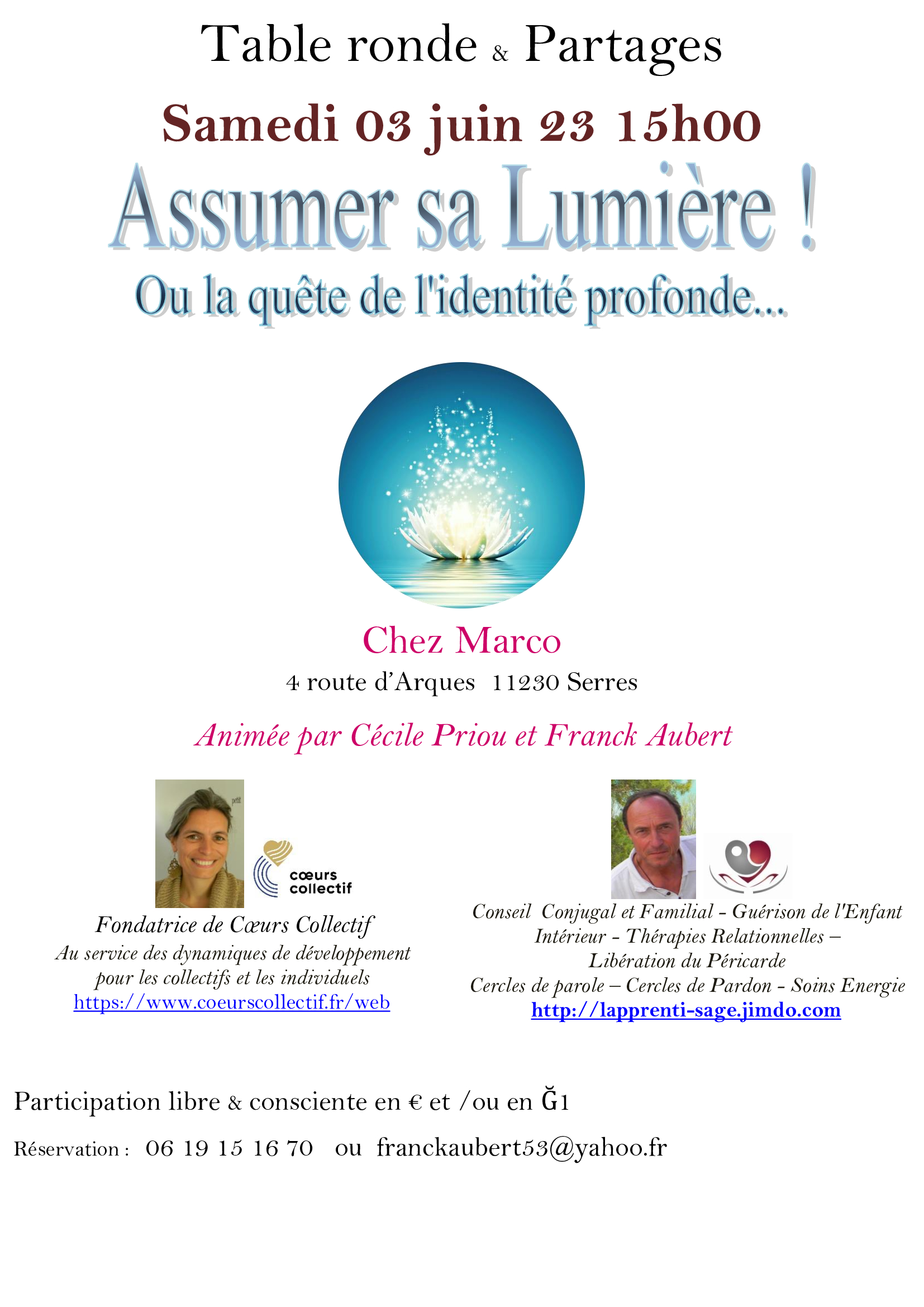 Table ronde & Partages

Samedi 03 juin 23 15h00

Assumer sa Lumière !

Ou la quête de l'identité profonde...

Chez Marco

4 route d'Arques 11230 Serres

Animée par Cécile Priou et Franck Aubert

cœurs collectif

Fondatrice de Cœurs Collectif
Au service des dynamiques de développement pour les collectifs et les individuels
https://www.coeurscollectif.fr/web

Conseil Conjugal et Familial - Guérison de l'Enfant Intérieur - Thérapies Relationnelles –
Libération du Péricarde
Cercles de parole – Cercles de Pardon - Soins Energie
http://lapprenti-sage.jimdo.com

Participation libre & consciente en € et /ou en Ğ1

Réservation : 06 19 15 16 70 ou franckaubert53@yahoo.fr